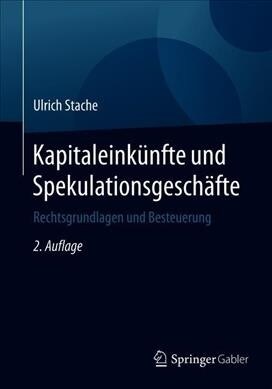 Ulrich Stache

Kapitaleinkünfte und Spekulationsgeschäfte

Rechtsgrundlagen und Besteuerung

2. Auflage

Springer Gabler